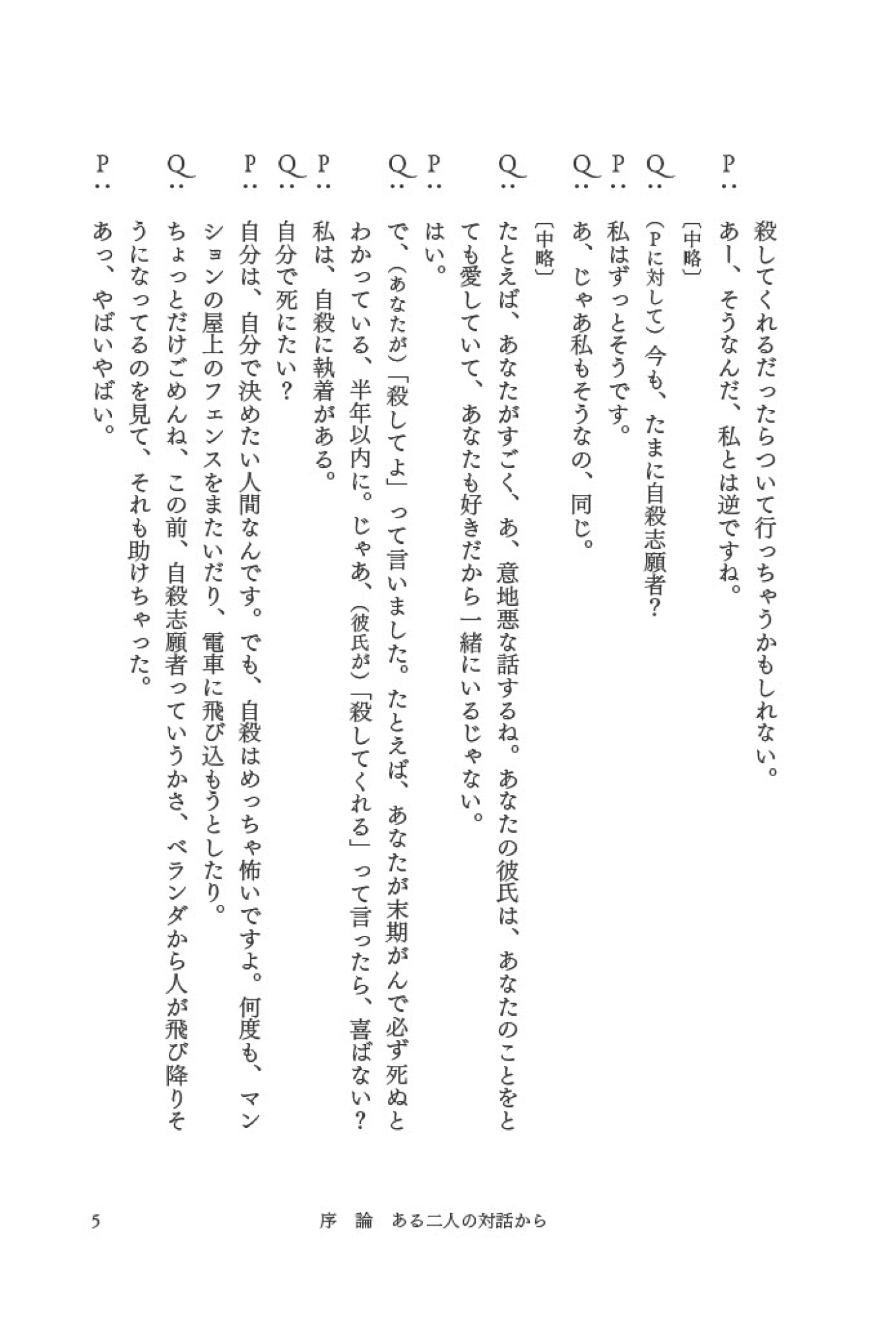 殺してくれるだったらついて行っちゃうかもしれない。

P：あー、そうなんだ、私とは逆ですね。

〔中略〕

Q：（Pに対して）今も、たまに自殺志願者？

P：私はずっとそうです。

Q：あ、じゃあ私もそうなの、同じ。

〔中略〕

Q：たとえば、あなたがすごく、あ、意地悪な話するね。あなたの彼氏は、あなたのことをとても愛していて、あなたも好きだから一緒にいるじゃない。

P：はい。

Q：で、（あなたが）「殺してよ」って言いました。たとえば、あなたが末期がんで必ず死ぬとわかっている、半年以内に。じゃあ、（彼氏が）「殺してくれる」って言ったら、喜ばない？

P：私は、自殺に執着がある。

Q：自分で死にたい？

P：自分は、自分で決めたい人間なんです。でも、自殺はめっちゃ怖いですよ。何度も、マンションの屋上のフェンスをまたいだり、電車に飛び込もうとしたり。

Q：ちょっとだけごめんね、この前、自殺志願者っていうかさ、ベランダから人が飛び降りそうになってるのを見て、それも助けちゃった。

P：あっ、やばいやばい。

5　序　論　ある二人の対話から